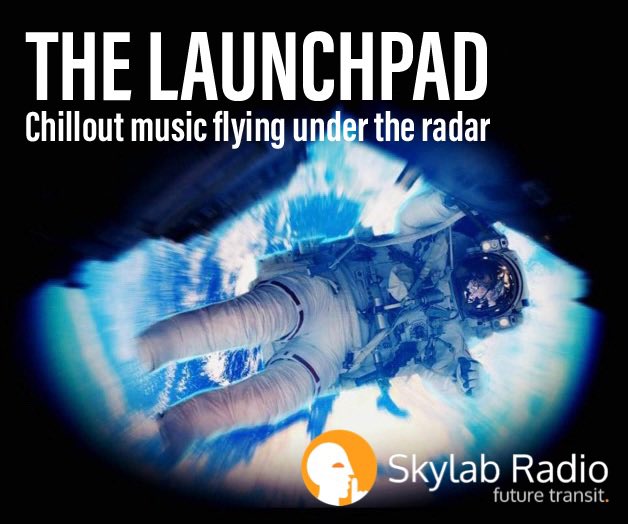 THE LAUNCHPAD
Chillout music flying under the radar

Skylab Radio
future transit.